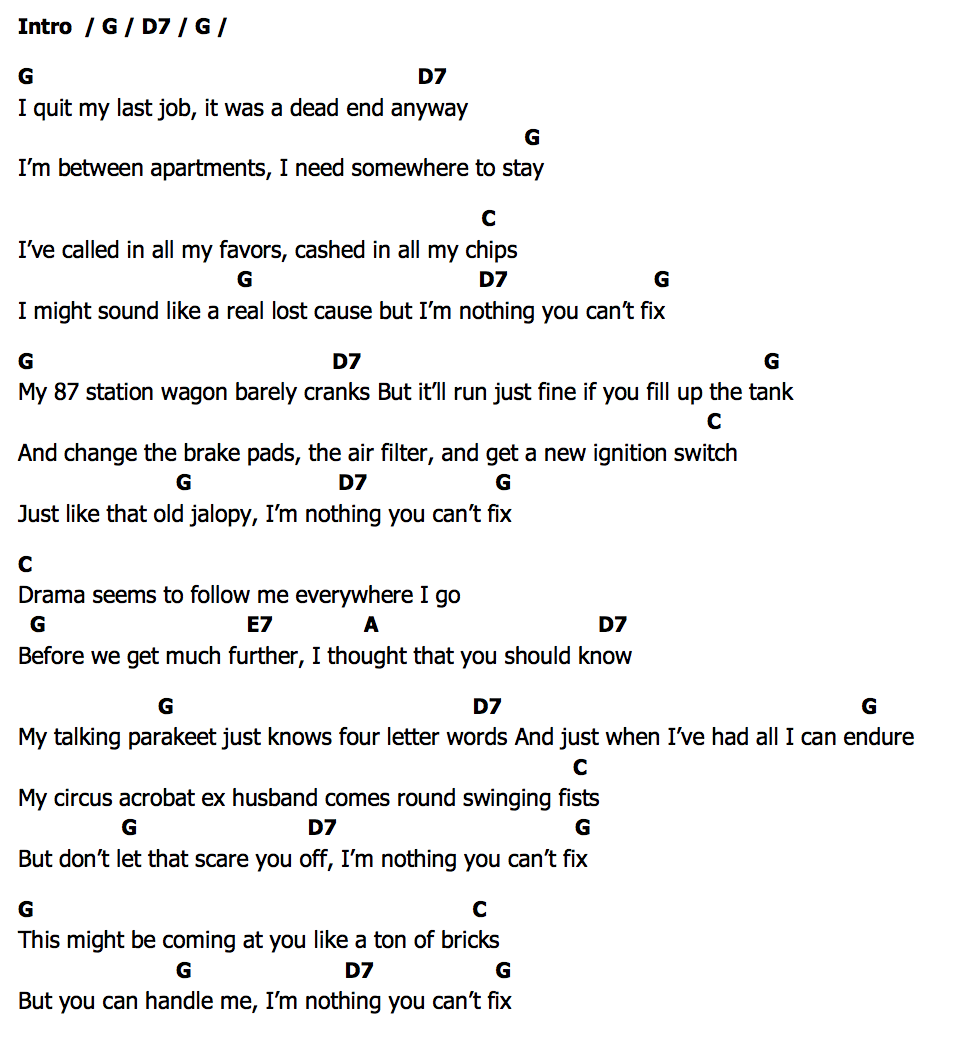 Intro / G / D7 / G /

G D7
I quit my last job, it was a dead end anyway
G
I'm between apartments, I need somewhere to stay

C
I've called in all my favors, cashed in all my chips
G D7 G
I might sound like a real lost cause but I'm nothing you can't fix

G D7 G
My 87 station wagon barely cranks But it'll run just fine if you fill up the tank
C
And change the brake pads, the air filter, and get a new ignition switch
G D7 G
Just like that old jalopy, I'm nothing you can't fix

C
Drama seems to follow me everywhere I go
G E7 A D7
Before we get much further, I thought that you should know

G D7 G
My talking parakeet just knows four letter words And just when I've had all I can endure
C
My circus acrobat ex husband comes round swinging fists
G D7 G
But don't let that scare you off, I'm nothing you can't fix

G C
This might be coming at you like a ton of bricks
G D7 G
But you can handle me, I'm nothing you can't fix